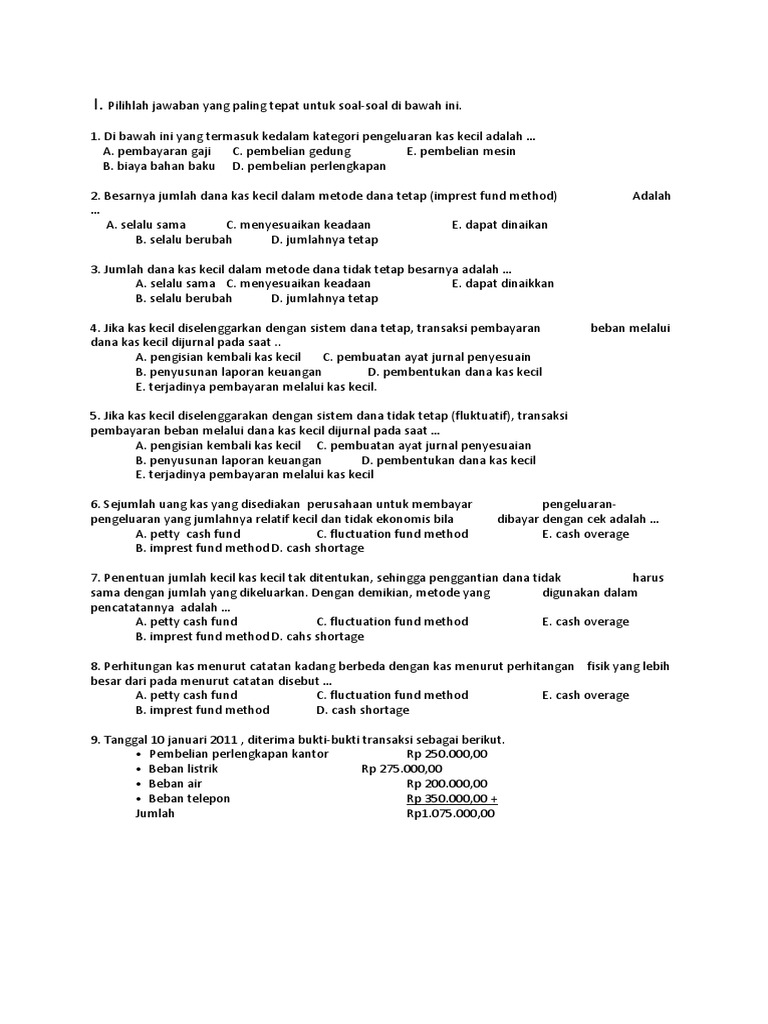 I. Pilihlah jawaban yang paling tepat untuk soal-soal di bawah ini.

1. Di bawah ini yang termasuk kedalam kategori pengeluaran kas kecil adalah ...
A. pembayaran gaji C. pembelian gedung E. pembelian mesin
B. biaya bahan baku D. pembelian perlengkapan

2. Besarnya jumlah dana kas kecil dalam metode dana tetap (imprest fund method) Adalah ...
A. selalu sama C. menyesuaikan keadaan E. dapat dinaikan
B. selalu berubah D. jumlahnya tetap

3. Jumlah dana kas kecil dalam metode dana tidak tetap besarnya adalah ...
A. selalu sama C. menyesuaikan keadaan E. dapat dinaikkan
B. selalu berubah D. jumlahnya tetap

4. Jika kas kecil diselenggarkan dengan sistem dana tetap, transaksi pembayaran beban melalui dana kas kecil dijurnal pada saat ..
A. pengisian kembali kas kecil C. pembuatan ayat jurnal penyesuain
B. penyusunan laporan keuangan D. pembentukan dana kas kecil
E. terjadinya pembayaran melalui kas kecil.

5. Jika kas kecil diselenggarakan dengan sistem dana tidak tetap (fluktuatif), transaksi pembayaran beban melalui dana kas kecil dijurnal pada saat ...
A. pengisian kembali kas kecil C. pembuatan ayat jurnal penyesuaian
B. penyusunan laporan keuangan D. pembentukan dana kas kecil
E. terjadinya pembayaran melalui kas kecil

6. Sejumlah uang kas yang disediakan perusahaan untuk membayar pengeluaran-pengeluaran yang jumlahnya relatif kecil dan tidak ekonomis bila dibayar dengan cek adalah ...
A. petty cash fund C. fluctuation fund method E. cash overage
B. imprest fund method D. cash shortage

7. Penentuan jumlah kecil kas kecil tak ditentukan, sehingga penggantian dana tidak harus sama dengan jumlah yang dikeluarkan. Dengan demikian, metode yang digunakan dalam pencatatannya adalah ...
A. petty cash fund C. fluctuation fund method E. cash overage
B. imprest fund method D. cahs shortage

8. Perhitungan kas menurut catatan kadang berbeda dengan kas menurut perhitangan fisik yang lebih besar dari pada menurut catatan disebut ...
A. petty cash fund C. fluctuation fund method E. cash overage
B. imprest fund method D. cash shortage

9. Tanggal 10 januari 2011 , diterima bukti-bukti transaksi sebagai berikut.
• Pembelian perlengkapan kantor Rp 250.000,00
• Beban listrik Rp 275.000,00
• Beban air Rp 200.000,00
• Beban telepon Rp 350.000,00 +
Jumlah Rp1.075.000,00